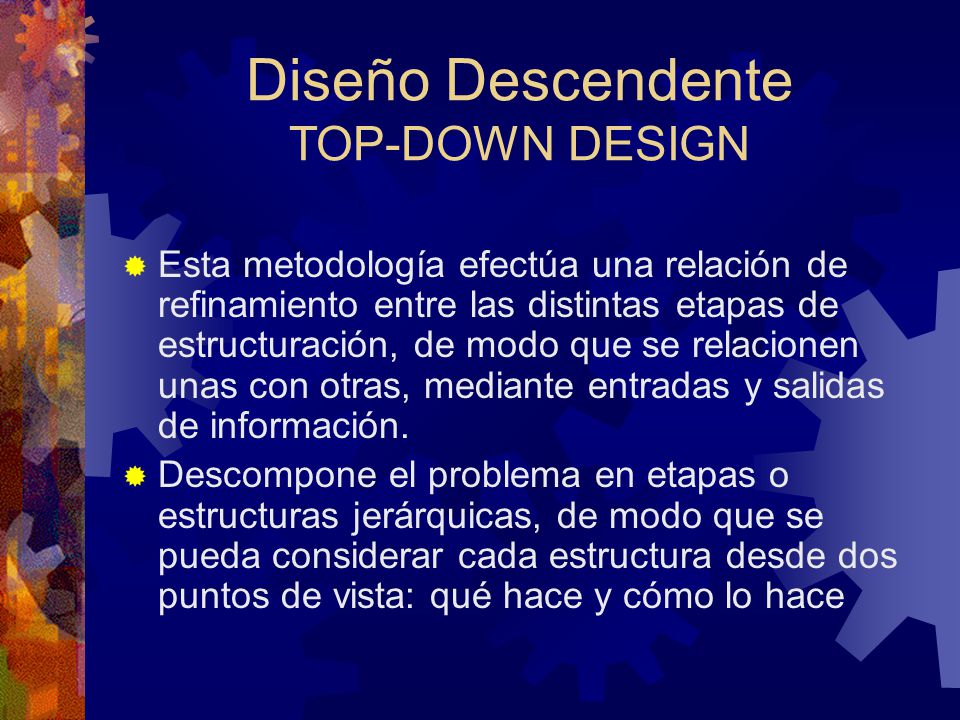 Diseño Descendente
TOP-DOWN DESIGN

Esta metodología efectúa una relación de refinamiento entre las distintas etapas de estructuración, de modo que se relacionen unas con otras, mediante entradas y salidas de información.

Descompone el problema en etapas o estructuras jerárquicas, de modo que se pueda considerar cada estructura desde dos puntos de vista: qué hace y cómo lo hace